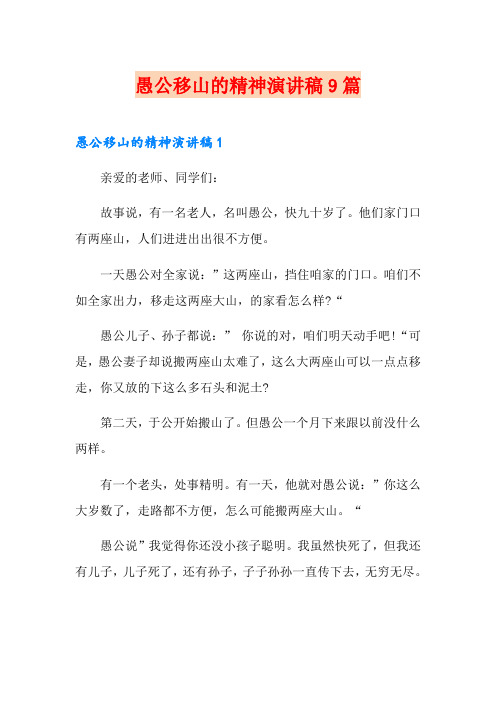 愚公移山的精神演讲稿9篇

愚公移山的精神演讲稿1

亲爱的老师、同学们：

故事说，有一名老人，名叫愚公，快九十岁了。他们家门口有两座山，人们进进出出很不方便。

一天愚公对全家说：”这两座山，挡住咱家的门口。咱们不如全家出力，移走这两座大山，的家看怎么样?“

愚公儿子、孙子都说：” 你说的对，咱们明天动手吧!“可是，愚公妻子却说搬两座山太难了，这么大两座山可以一点点移走，你又放的下这么多石头和泥土?

第二天，于公开始搬山了。但愚公一个月下来跟以前没什么两样。

有一个老头，处事精明。有一天，他就对愚公说：”你这么大岁数了，走路都不方便，怎么可能搬两座大山。“

愚公说”我觉得你还没小孩子聪明。我虽然快死了，但我还有儿子，儿子死了，还有孙子，子子孙孙一直传下去，无穷无尽。